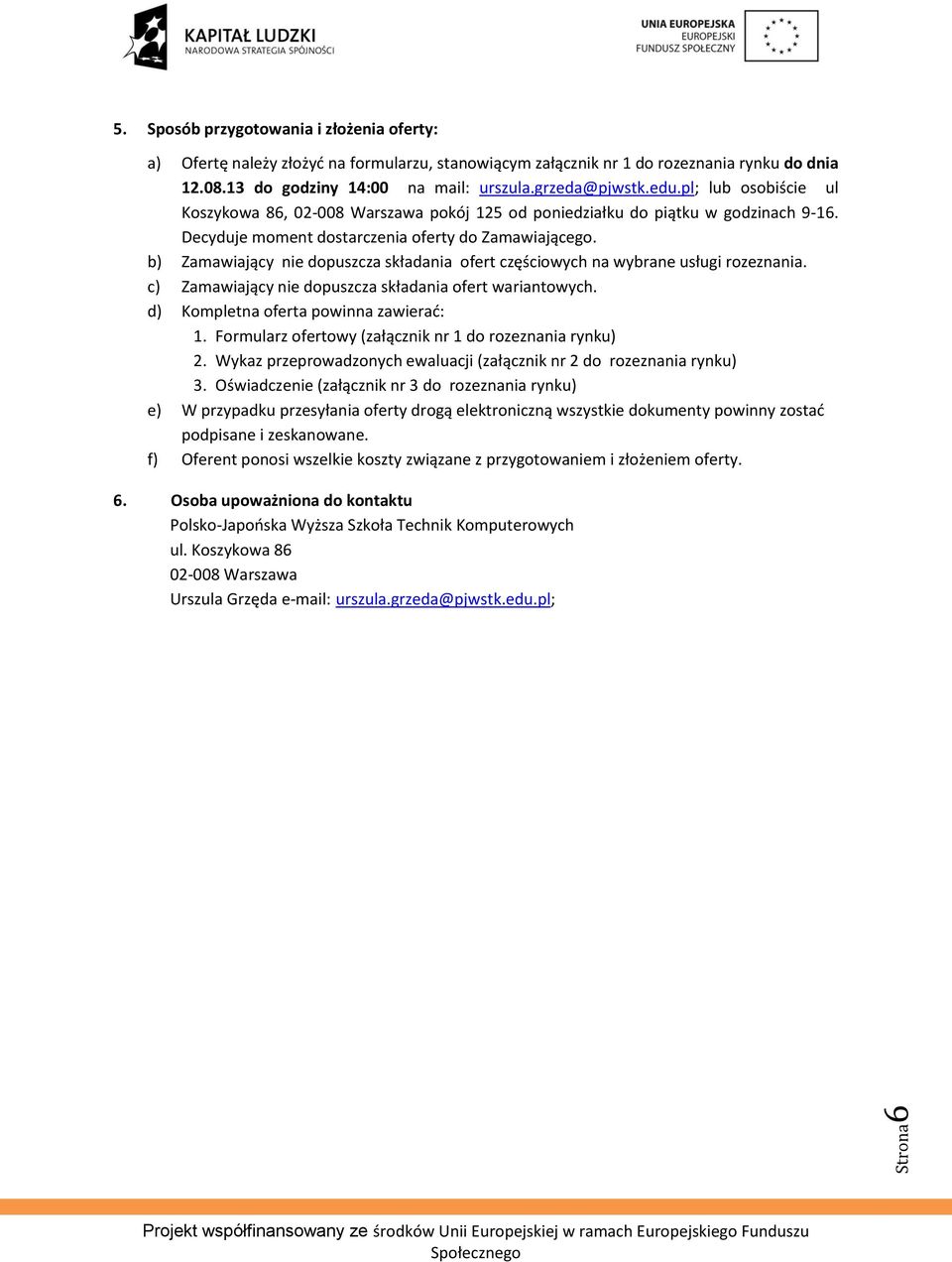 KAPITAŁ LUDZKI
NARODOWA STRATEGIA SPÓJNOŚCI

UNIA EUROPEJSKA
EUROPEJSKI
FUNDUSZ SPOŁECZNY

5. Sposób przygotowania i złożenia oferty:

a) Ofertę należy złożyć na formularzu, stanowiącym załącznik nr 1 do rozeznania rynku do dnia 12.08.13 do godziny 14:00 na mail: urszula.grzeda@pjwstk.edu.pl; lub osobiście ul Koszykowa 86, 02-008 Warszawa pokój 125 od poniedziałku do piątku w godzinach 9-16. Decyduje moment dostarczenia oferty do Zamawiającego.

b) Zamawiający nie dopuszcza składania ofert częściowych na wybrane usługi rozeznania.

c) Zamawiający nie dopuszcza składania ofert wariantowych.

d) Kompletna oferta powinna zawierać:
1. Formularz ofertowy (załącznik nr 1 do rozeznania rynku)
2. Wykaz przeprowadzonych ewaluacji (załącznik nr 2 do rozeznania rynku)
3. Oświadczenie (załącznik nr 3 do rozeznania rynku)

e) W przypadku przesyłania oferty drogą elektroniczną wszystkie dokumenty powinny zostać podpisane i zeskanowane.

f) Oferent ponosi wszelkie koszty związane z przygotowaniem i złożeniem oferty.

6. Osoba upoważniona do kontaktu
Polsko-Japońska Wyższa Szkoła Technik Komputerowych
ul. Koszykowa 86
02-008 Warszawa
Urszula Grzęda e-mail: urszula.grzeda@pjwstk.edu.pl;

Strona 6

Projekt współfinansowany ze środków Unii Europejskiej w ramach Europejskiego Funduszu Społecznego